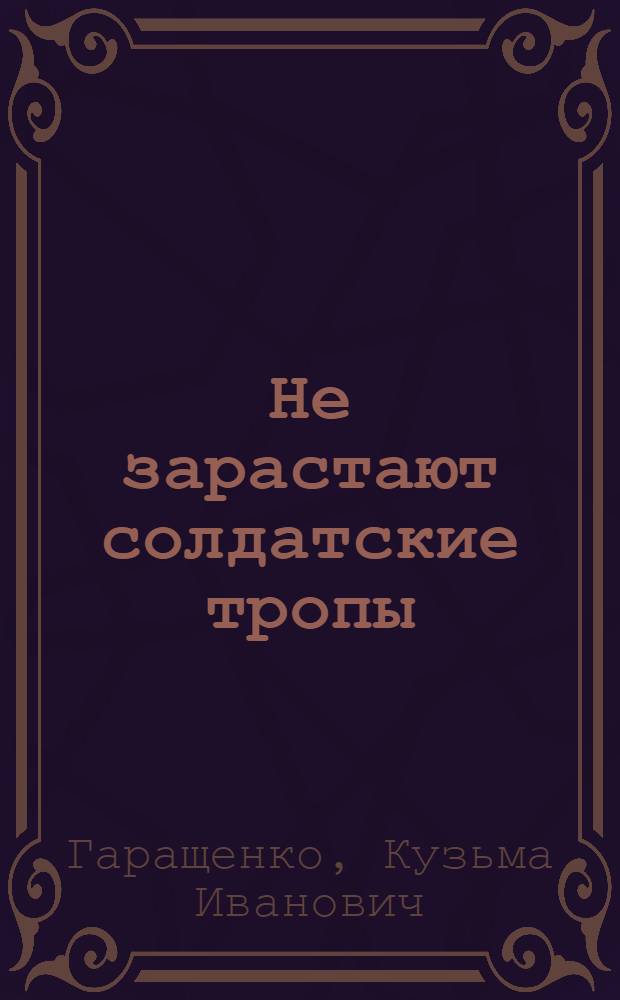 Не зарастают солдатские тропы

Гаращенко, Кузьма Иванович